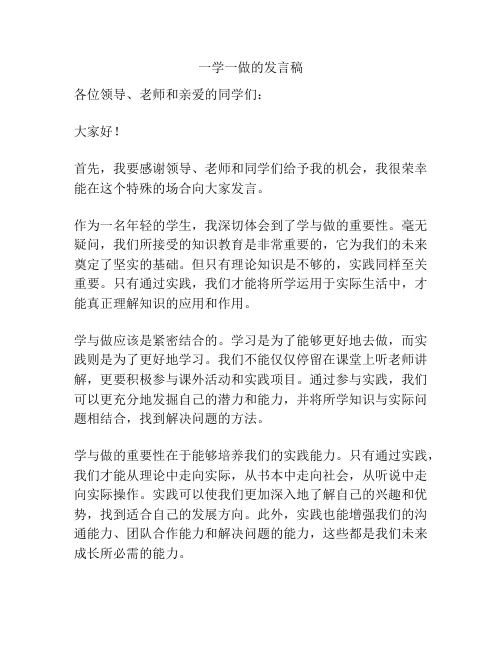 一学一做的发言稿

各位领导、老师和亲爱的同学们：

大家好！

首先，我要感谢领导、老师和同学们给予我的机会，我很荣幸能在这个特殊的场合向大家发言。

作为一名年轻的学生，我深切体会到了学与做的重要性。毫无疑问，我们所接受的知识教育是非常重要的，它为我们的未来奠定了坚实的基础。但只有理论知识是不够的，实践同样至关重要。只有通过实践，我们才能将所学运用于实际生活中，才能真正理解知识的应用和作用。

学与做应该是紧密结合的。学习是为了能够更好地去做，而实践则是为了更好地学习。我们不能仅仅停留在课堂上听老师讲解，更要积极参与课外活动和实践项目。通过参与实践，我们可以更充分地发掘自己的潜力和能力，并将所学知识与实际问题相结合，找到解决问题的方法。

学与做的重要性在于能够培养我们的实践能力。只有通过实践，我们才能从理论中走向实际，从书本中走向社会，从听说中走向实际操作。实践可以使我们更加深入地了解自己的兴趣和优势，找到适合自己的发展方向。此外，实践也能增强我们的沟通能力、团队合作能力和解决问题的能力，这些都是我们未来成长所必需的能力。